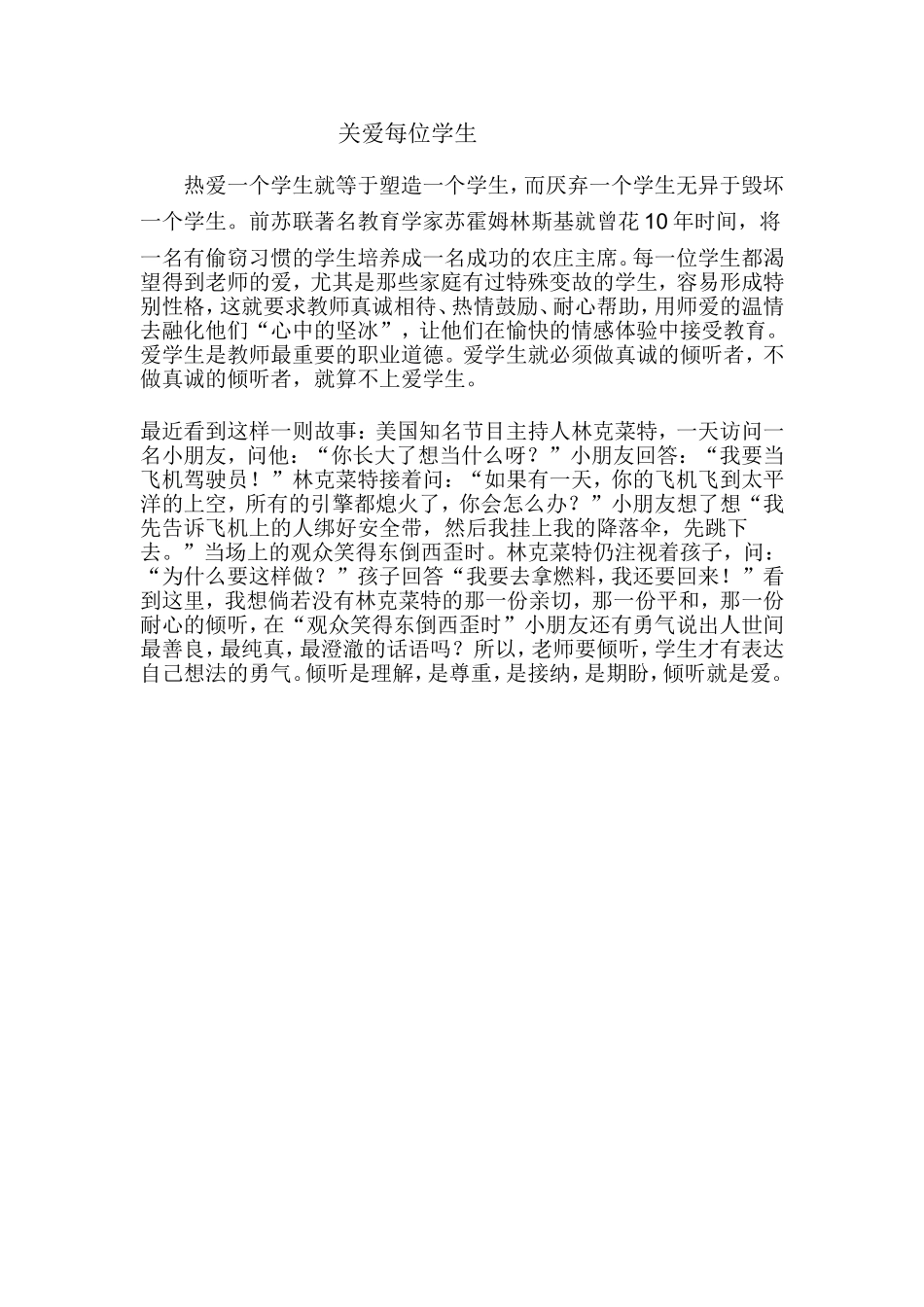 关爱每位学生

热爱一个学生就等于塑造一个学生，而厌弃一个学生无异于毁坏一个学生。前苏联著名教育学家苏霍姆林斯基就曾花10年时间，将一名有偷窃习惯的学生培养成一名成功的农庄主席。每一位学生都渴望得到老师的爱，尤其是那些家庭有过特殊变故的学生，容易形成特别性格，这就要求教师真诚相待、热情鼓励、耐心帮助，用师爱的温情去融化他们“心中的坚冰”，让他们在愉快的情感体验中接受教育。爱学生是教师最重要的职业道德。爱学生就必须做真诚的倾听者，不做真诚的倾听者，就算不上爱学生。

最近看到这样一则故事：美国知名节目主持人林克莱特，一天访问一名小朋友，问他：“你长大了想当什么呀？”小朋友回答：“我要当飞机驾驶员！”林克莱特接着问：“如果有一天，你的飞机飞到太平洋的上空，所有的引擎都熄火了，你会怎么办？”小朋友想了想“我先告诉飞机上的人绑好安全带，然后我挂上我的降落伞，先跳下去。”当场上的观众笑得东倒西歪时。林克莱特仍注视着孩子，问：“为什么要这样做？”孩子回答“我要去拿燃料，我还要回来！”看到这里，我想倘若没有林克莱特的那一份亲切，那一份平和，那一份耐心的倾听，在“观众笑得东倒西歪时”小朋友还有勇气说出人世间最善良，最纯真，最澄澈的话语吗？所以，老师要倾听，学生才有表达自己想法的勇气。倾听是理解，是尊重，是接纳，是期盼，倾听就是爱。